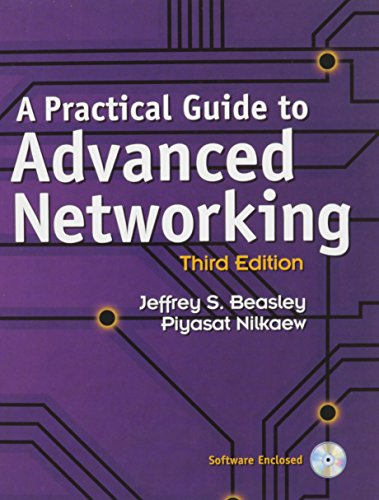 A Practical Guide to
Advanced
Networking

Third Edition

Jeffrey S. Beasley
Piyasat Nilkaew

Software Enclosed